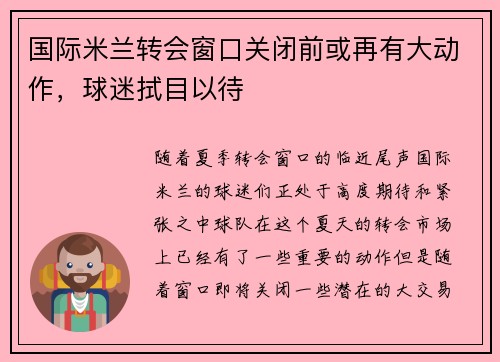 国际米兰转会窗口关闭前或再有大动作，球迷拭目以待

随着夏季转会窗口的临近尾声国际米兰的球迷们正处于高度期待和紧张之中球队在这个夏天的转会市场上已经有了一些重要的动作但是随着窗口即将关闭一些潜在的大交易